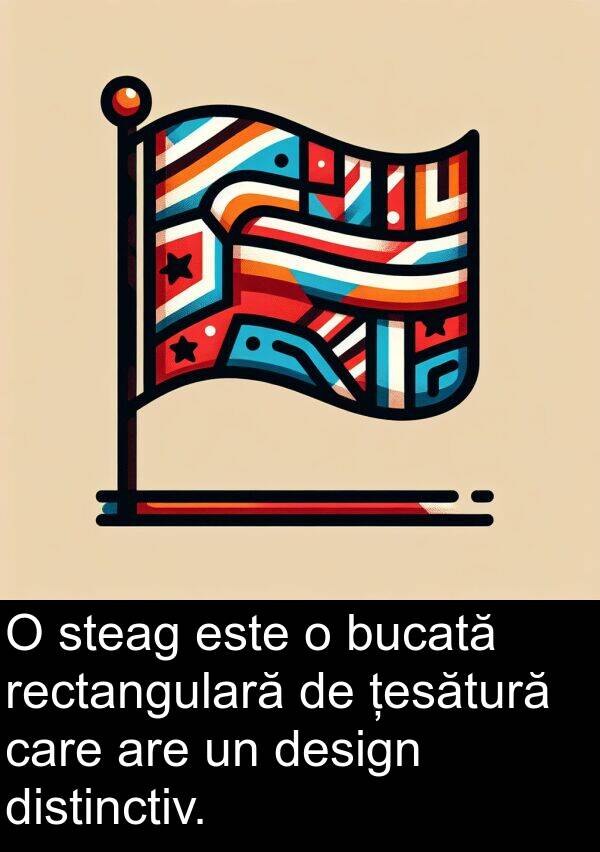 O steag este o bucată rectangulară de țesătură care are un design distinctiv.